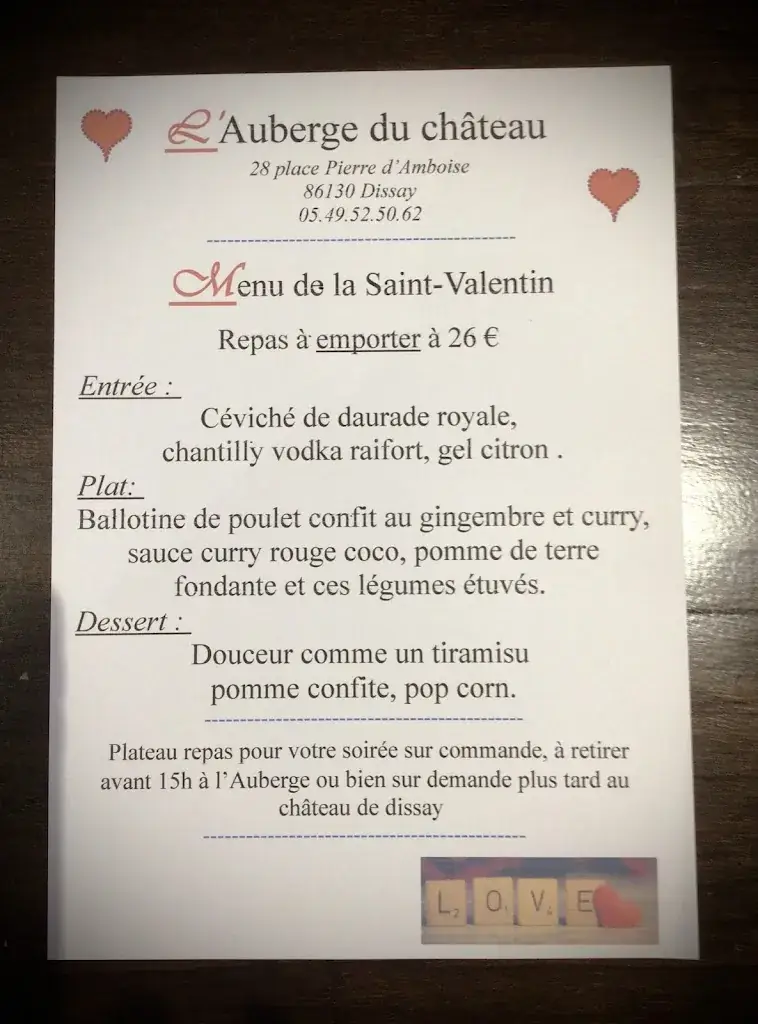 L'Auberge du château

28 place Pierre d'Amboise
86130 Dissay
05.49.52.50.62

Menu de la Saint-Valentin

Repas à emporter à 26 €

Entrée :
Céviché de daurade royale,
chantilly vodka raifort, gel citron .

Plat:
Ballotine de poulet confit au gingembre et curry, sauce curry rouge coco, pomme de terre fondante et ces légumes étuvés.

Dessert :
Douceur comme un tiramisu
pomme confite, pop corn.

Plateau repas pour votre soirée sur commande, à retirer avant 15h à l'Auberge ou bien sur demande plus tard au château de dissay

LOVE